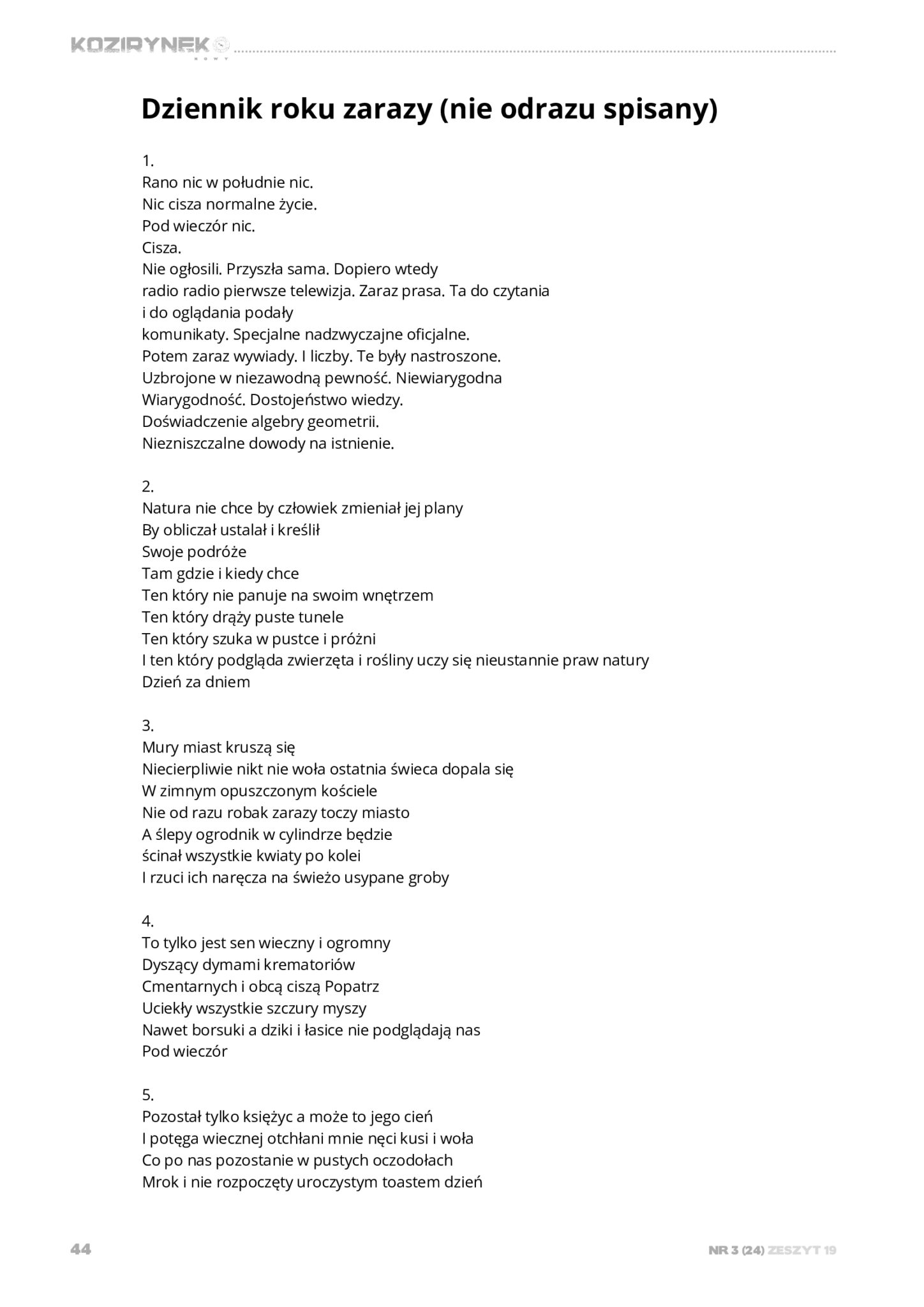 KOZIRYNEK NOWY

Dziennik roku zarazy (nie odrazu spisany)

1.
Rano nic w południe nic.
Nic cisza normalne życie.
Pod wieczór nic.
Cisza.
Nie ogłosili. Przyszła sama. Dopiero wtedy
radio radio pierwsze telewizja. Zaraz prasa. Ta do czytania
i do oglądania podały
komunikaty. Specjalne nadzwyczajne oficjalne.
Potem zaraz wywiady. I liczby. Te były nastroszone.
Uzbrojone w niezawodną pewność. Niewiarygodna
Wiarygodność. Dostojeństwo wiedzy.
Doświadczenie algebry geometrii.
Niezniszczalne dowody na istnienie.

2.
Natura nie chce by człowiek zmieniał jej plany
By obliczał ustalał i kreślił
Swoje podróże
Tam gdzie i kiedy chce
Ten który nie panuje na swoim wnętrzem
Ten który drąży puste tunele
Ten który szuka w pustce i próżni
I ten który podgląda zwierzęta i rośliny uczy się nieustannie praw natury
Dzień za dniem

3.
Mury miast kruszą się
Niecierpliwie nikt nie woła ostatnia świeca dopala się
W zimnym opuszczonym kościele
Nie od razu robak zarazy toczy miasto
A ślepy ogrodnik w cylindrze będzie
ścinał wszystkie kwiaty po kolei
I rzuci ich naręcza na świeżo usypane groby

4.
To tylko jest sen wieczny i ogromny
Dyszący dymami krematoriów
Cmentarnych i obcą ciszą Popatrz
Uciekły wszystkie szczury myszy
Nawet borsuki a dziki i łasice nie podglądają nas
Pod wieczór

5.
Pozostał tylko księżyc a może to jego cień
I potęga wiecznej otchłani mnie nęci kusi i woła
Co po nas pozostanie w pustych oczodołach
Mrok i nie rozpoczęty uroczystym toastem dzień

44

NR 3 (24) ZESZYT 19